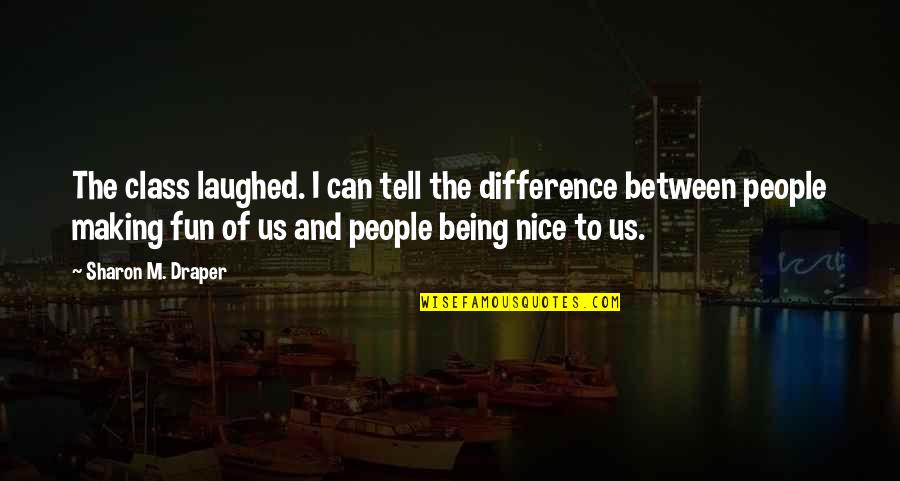 The class laughed. I can tell the difference between people making fun of us and people being nice to us.

— Sharon M. Draper

WISEFAMOUSQUOTES.COM